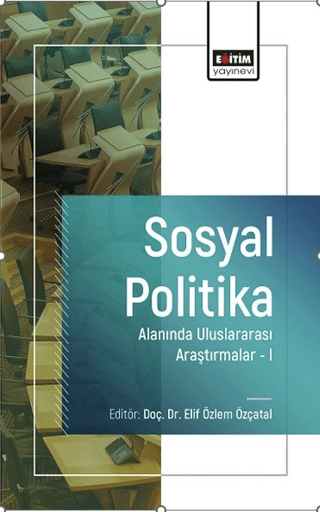 EĞİTİM
yayınevi

Sosyal Politika

Alanında Uluslararası Araştırmalar - I

Editör: Doç. Dr. Elif Özlem Özçatal